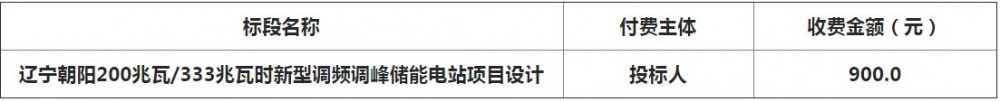 | 标段名称 | 付费主体 | 收费金额（元） |
|---|---|---|
| 辽宁朝阳200兆瓦/333兆瓦时新型调频调峰储能电站项目设计 | 投标人 | 900.0 |